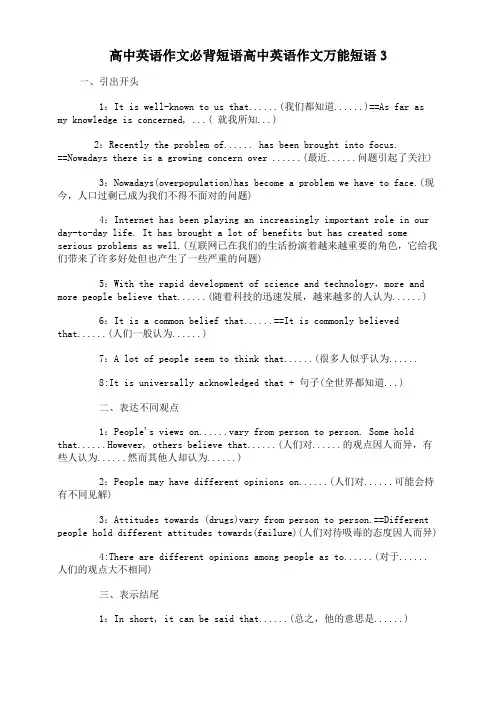 高中英语作文必背短语高中英语作文万能短语 3

一、引出开头

1：It is well-known to us that......(我们都知道......)==As far as my knowledge is concerned, ...( 就我所知...)

2：Recently the problem of...... has been brought into focus. ==Nowadays there is a growing concern over ......(最近......问题引起了关注)

3：Nowadays(overpopulation)has become a problem we have to face.(现今，人口过剩已成为我们不得不面对的问题)

4：Internet has been playing an increasingly important role in our day-to-day life. It has brought a lot of benefits but has created some serious problems as well.(互联网已在我们的生活扮演着越来越重要的角色，它给我们带来了许多好处但也产生了一些严重的问题)

5：With the rapid development of science and technology，more and more people believe that......(随着科技的迅速发展，越来越多的人认为......)

6：It is a common belief that......==It is commonly believed that......(人们一般认为......)

7：A lot of people seem to think that......(很多人似乎认为......

8:It is universally acknowledged that + 句子(全世界都知道...)

二、表达不同观点

1：People's views on......vary from person to person. Some hold that......However, others believe that......(人们对......的观点因人而异，有些人认为......然而其他人却认为......)

2：People may have different opinions on......(人们对......可能会持有不同见解)

3：Attitudes towards (drugs)vary from person to person.==Different people hold different attitudes towards(failure)(人们对待吸毒的态度因人而异)

4:There are different opinions among people as to......(对于......人们的观点大不相同)

三、表示结尾

1：In short, it can be said that......(总之，他的意思是......)